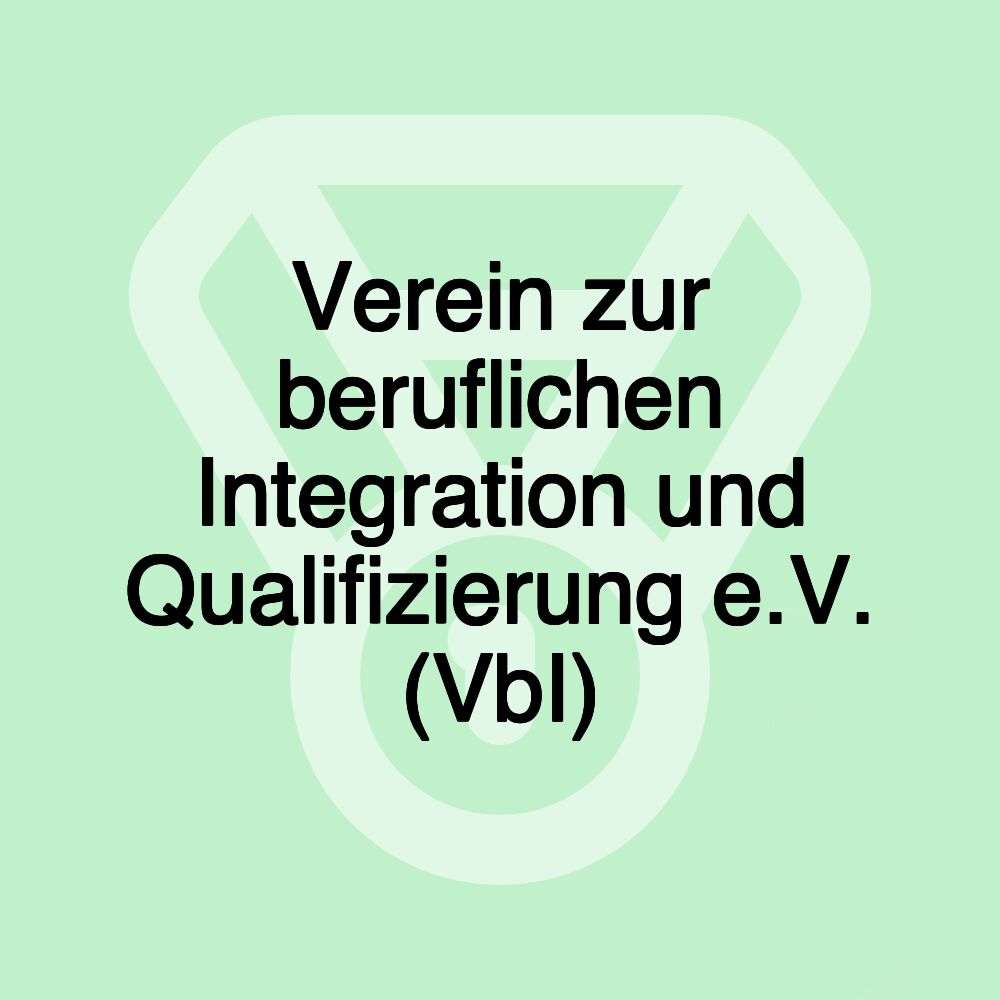 Verein zur beruflichen Integration und Qualifizierung e.V. (VbI)